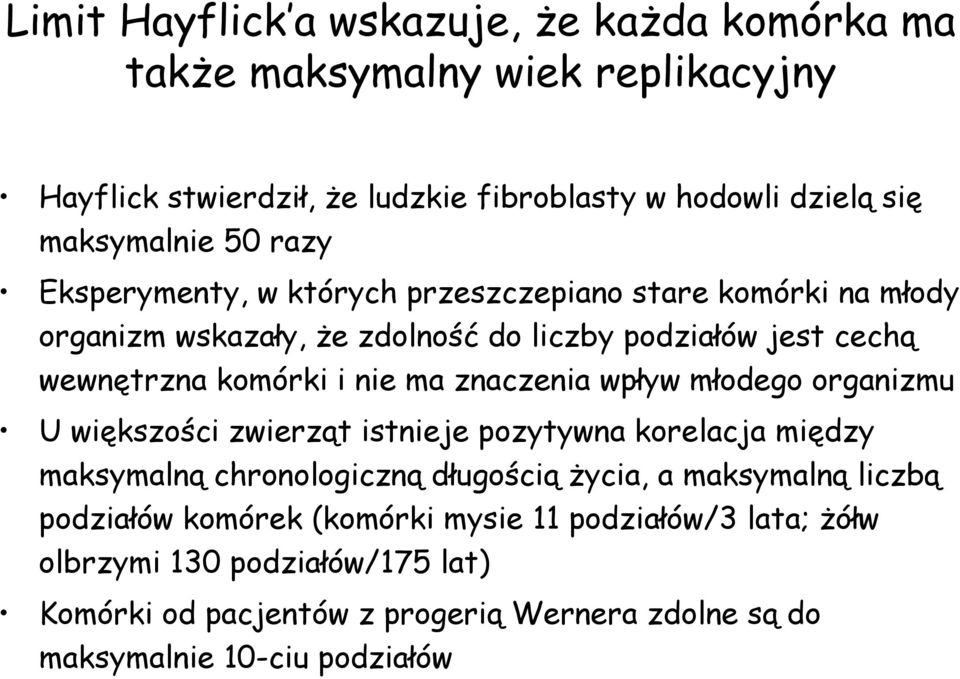 Limit Hayflick'a wskazuje, że każda komórka ma także maksymalny wiek replikacyjny

• Hayflick stwierdził, że ludzkie fibroblasty w hodowli dzielą się maksymalnie 50 razy

• Eksperymenty, w których przeszczepiano stare komórki na młody organizm wskazały, że zdolność do liczby podziałów jest cechą wewnętrzna komórki i nie ma znaczenia wpływ młodego organizmu

• U większości zwierząt istnieje pozytywna korelacja między maksymalną chronologiczną długością życia, a maksymalną liczbą podziałów komórek (komórki mysie 11 podziałów/3 lata; żółw olbrzymi 130 podziałów/175 lat)

• Komórki od pacjentów z progerią Wernera zdolne są do maksymalnie 10-ciu podziałów